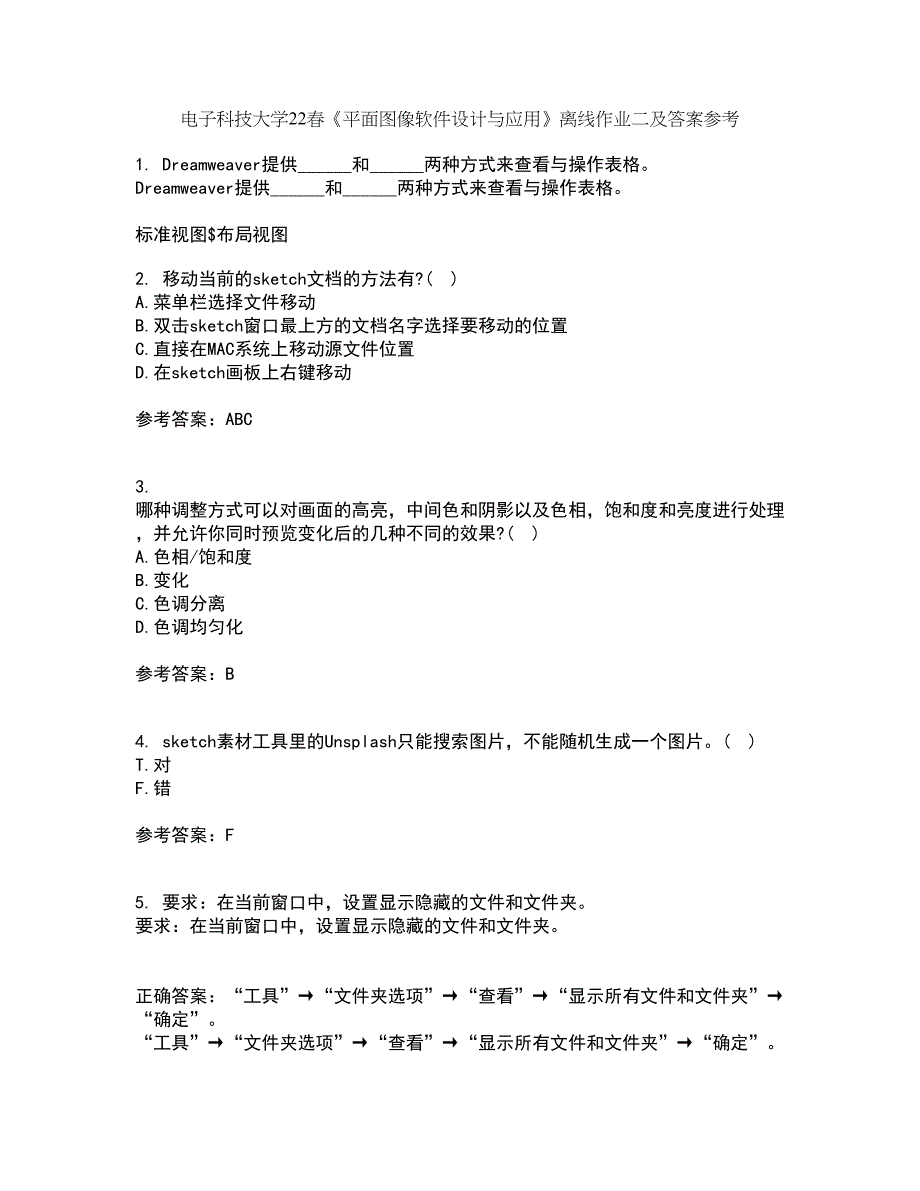 电子科技大学22春《平面图像软件设计与应用》离线作业二及答案参考

1. Dreamweaver提供______和______两种方式来查看与操作表格。
Dreamweaver提供______和______两种方式来查看与操作表格。

标准视图$布局视图

2. 移动当前的sketch文档的方法有?( )
A.菜单栏选择文件移动
B.双击sketch窗口最上方的文档名字选择要移动的位置
C.直接在MAC系统上移动源文件位置
D.在sketch画板上右键移动

参考答案：ABC

3.
哪种调整方式可以对画面的高亮，中间色和阴影以及色相，饱和度和亮度进行处理，并允许你同时预览变化后的几种不同的效果?( )
A.色相/饱和度
B.变化
C.色调分离
D.色调均匀化

参考答案：B

4. sketch素材工具里的Unsplash只能搜索图片，不能随机生成一个图片。( )
T.对
F.错

参考答案：F

5. 要求：在当前窗口中，设置显示隐藏的文件和文件夹。
要求：在当前窗口中，设置显示隐藏的文件和文件夹。

正确答案：“工具”→“文件夹选项”→“查看”→“显示所有文件和文件夹”→“确定”。
“工具”→“文件夹选项”→“查看”→“显示所有文件和文件夹”→“确定”。